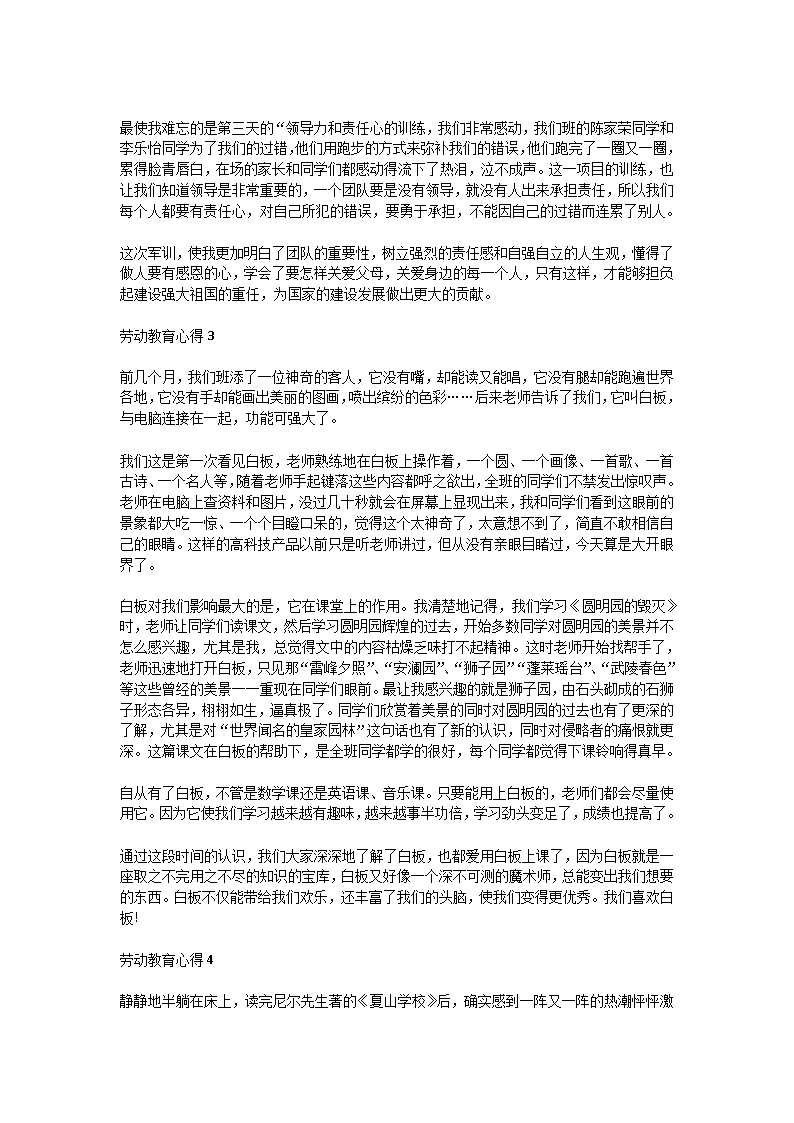 最使我难忘的是第三天的“领导力和责任心的训练，我们非常感动，我们班的陈家荣同学和李乐怡同学为了我们的过错，他们用跑步的方式来弥补我们的错误，他们跑完了一圈又一圈，累得脸青唇白，在场的家长和同学们都感动得流下了热泪，泣不成声。这一项目的训练，也让我们知道领导是非常重要的，一个团队要是没有领导，就没有人出来承担责任，所以我们每个人都要有责任心，对自己所犯的错误，要勇于承担，不能因自己的过错而连累了别人。

这次军训，使我更加明白了团队的重要性，树立强烈的责任感和自强自立的人生观，懂得了做人要有感恩的心，学会了要怎样关爱父母，关爱身边的每一个人，只有这样，才能够担负起建设强大祖国的重任，为国家的建设发展做出更大的贡献。

劳动教育心得 3

前几个月，我们班添了一位神奇的客人，它没有嘴，却能读又能唱，它没有腿却能跑遍世界各地，它没有手却能画出美丽的图画，喷出缤纷的色彩……后来老师告诉了我们，它叫白板，与电脑连接在一起，功能可强大了。

我们这是第一次看见白板，老师熟练地在白板上操作着，一个圆、一个画像、一首歌、一首古诗、一个名人等，随着老师手起键落这些内容都呼之欲出，全班的同学们不禁发出惊叹声。老师在电脑上查资料和图片，没过几十秒就会在屏幕上显现出来，我和同学们看到这眼前的景象都大吃一惊、一个个目瞪口呆的，觉得这个太神奇了，太意想不到了，简直不敢相信自己的眼睛。这样的高科技产品以前只是听老师讲过，但从没有亲眼目睹过，今天算是大开眼界了。

白板对我们影响最大的是，它在课堂上的作用。我清楚地记得，我们学习《圆明园的毁灭》时，老师让同学们读课文，然后学习圆明园辉煌的过去，开始多数同学对圆明园的美景并不怎么感兴趣，尤其是我，总觉得文中的内容枯燥乏味打不起精神。这时老师开始找帮手了，老师迅速地打开白板，只见那“雷峰夕照”、“安澜园”、“狮子园”“蓬莱瑶台”、“武陵春色”等这些曾经的美景一一重现在同学们眼前。最让我感兴趣的就是狮子园，由石头砌成的石狮子形态各异，栩栩如生，逼真极了。同学们欣赏着美景的同时对圆明园的过去也有了更深的了解，尤其是对“世界闻名的皇家园林”这句话也有了新的认识，同时对侵略者的痛恨就更深。这篇课文在白板的帮助下，是全班同学都学的很好，每个同学都觉得下课铃响得真早。

自从有了白板，不管是数学课还是英语课、音乐课。只要能用上白板的，老师们都会尽量使用它。因为它使我们学习越来越有趣味，越来越事半功倍，学习劲头变足了，成绩也提高了。

通过这段时间的认识，我们大家深深地了解了白板，也都爱用白板上课了，因为白板就是一座取之不完用之不尽的知识的宝库，白板又好像一个深不可测的魔术师，总能变出我们想要的东西。白板不仅能带给我们欢乐，还丰富了我们的头脑，使我们变得更优秀。我们喜欢白板!

劳动教育心得 4

静静地半躺在床上，读完尼尔先生著的《夏山学校》后，确实感到一阵又一阵的热潮怦怦激